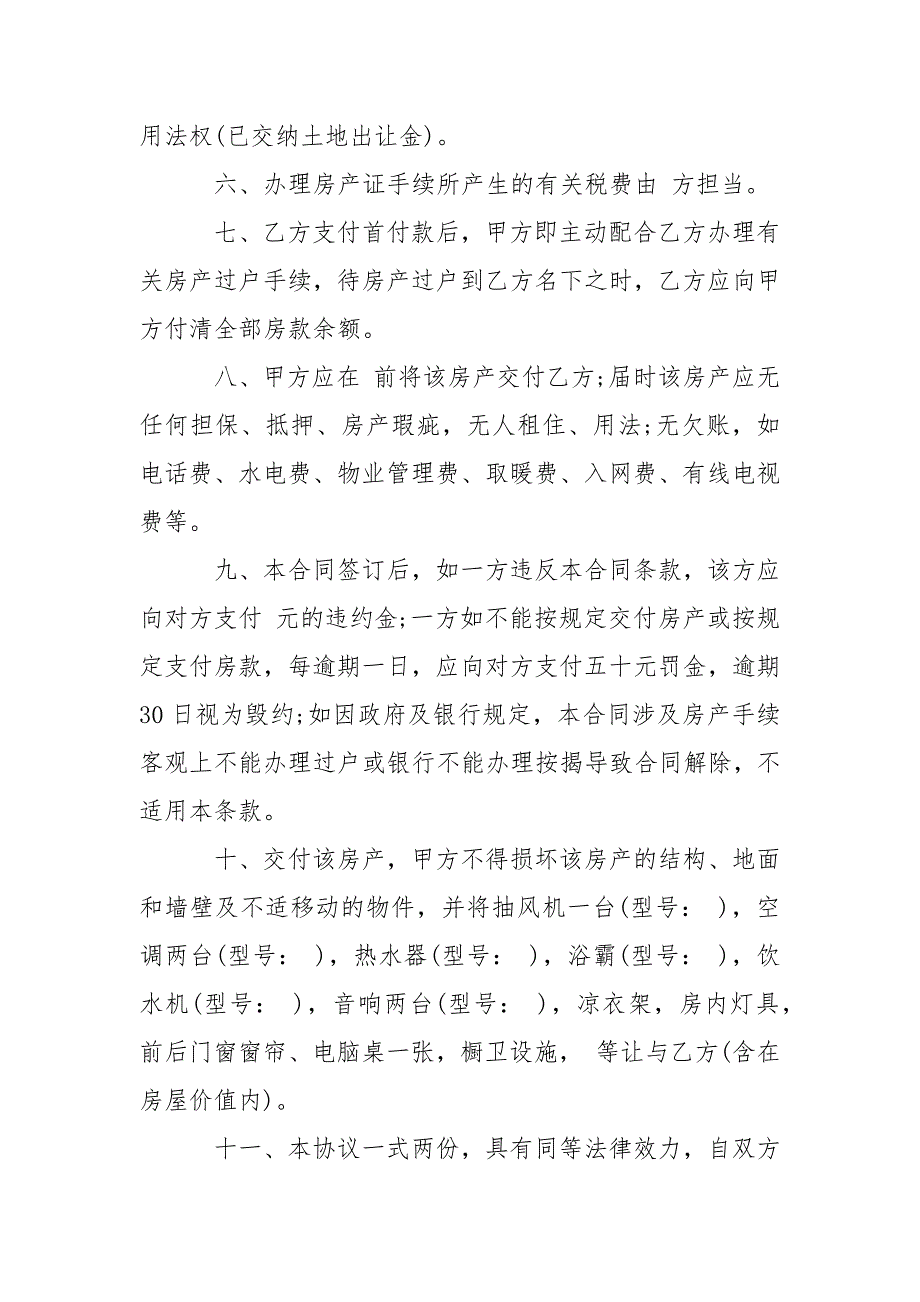 用法权(已交纳土地出让金)。

六、办理房产证手续所产生的有关税费由 方担当。

七、乙方支付首付款后，甲方即主动配合乙方办理有关房产过户手续，待房产过户到乙方名下之时，乙方应向甲方付清全部房款余额。

八、甲方应在 前将该房产交付乙方;届时该房产应无任何担保、抵押、房产瑕疵，无人租住、用法;无欠账，如电话费、水电费、物业管理费、取暖费、入网费、有线电视费等。

九、本合同签订后，如一方违反本合同条款，该方应向对方支付 元的违约金;一方如不能按规定交付房产或按规定支付房款，每逾期一日，应向对方支付五十元罚金，逾期30日视为毁约;如因政府及银行规定，本合同涉及房产手续客观上不能办理过户或银行不能办理按揭导致合同解除，不适用本条款。

十、交付该房产，甲方不得损坏该房产的结构、地面和墙壁及不适移动的物件，并将抽风机一台(型号： )，空调两台(型号： )，热水器(型号： )，浴霸(型号： )，饮水机(型号： )，音响两台(型号： )，凉衣架，房内灯具，前后门窗窗帘、电脑桌一张，橱卫设施， 等让与乙方(含在房屋价值内)。

十一、本协议一式两份，具有同等法律效力，自双方